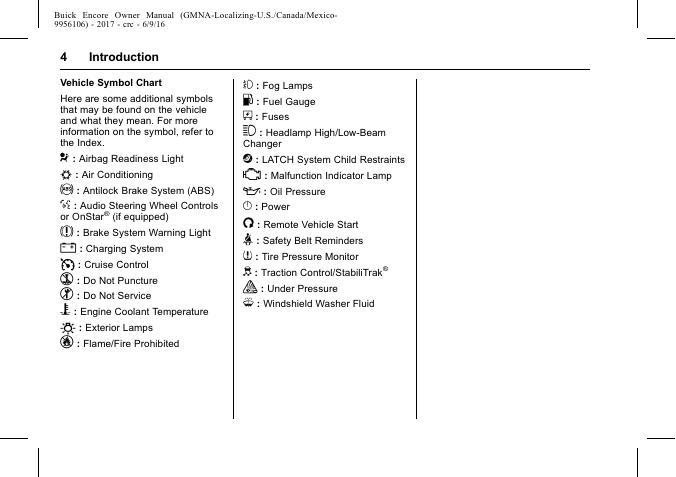 Buick Encore Owner Manual (GMNA-Localizing-U.S./Canada/Mexico-9956106) - 2017 - crc - 6/9/16

4 Introduction

Vehicle Symbol Chart

Here are some additional symbols that may be found on the vehicle and what they mean. For more information on the symbol, refer to the Index.

: Airbag Readiness Light

: Air Conditioning

: Antilock Brake System (ABS)

: Audio Steering Wheel Controls or OnStar® (if equipped)

: Brake System Warning Light

: Charging System

: Cruise Control

: Do Not Puncture

: Do Not Service

: Engine Coolant Temperature

: Exterior Lamps

: Flame/Fire Prohibited

: Fog Lamps

: Fuel Gauge

: Fuses

: Headlamp High/Low-Beam Changer

: LATCH System Child Restraints

: Malfunction Indicator Lamp

: Oil Pressure

: Power

: Remote Vehicle Start

: Safety Belt Reminders

: Tire Pressure Monitor

: Traction Control/StabiliTrak®

: Under Pressure

: Windshield Washer Fluid